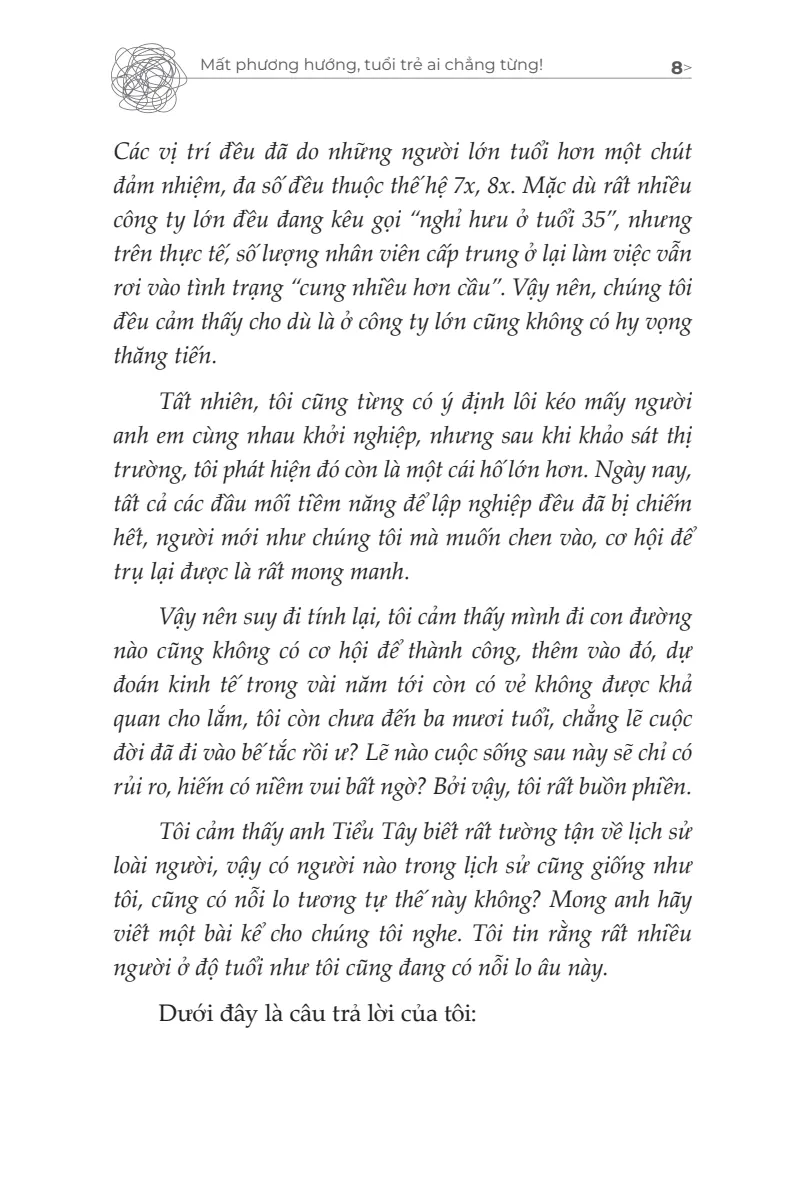 Mất phương hướng, tuổi trẻ ai chẳng từng!

8>

Các vị trí đều đã do những người lớn tuổi hơn một chút đảm nhiệm, đa số đều thuộc thế hệ 7x, 8x. Mặc dù rất nhiều công ty lớn đều đang kêu gọi "nghỉ hưu ở tuổi 35", nhưng trên thực tế, số lượng nhân viên cấp trung ở lại làm việc vẫn rơi vào tình trạng "cung nhiều hơn cầu". Vậy nên, chúng tôi đều cảm thấy cho dù là ở công ty lớn cũng không có hy vọng thăng tiến.

Tất nhiên, tôi cũng từng có ý định lôi kéo mấy người anh em cùng nhau khởi nghiệp, nhưng sau khi khảo sát thị trường, tôi phát hiện đó còn là một cái hố lớn hơn. Ngày nay, tất cả các đầu mối tiềm năng để lập nghiệp đều đã bị chiếm hết, người mới như chúng tôi mà muốn chen vào, cơ hội để trụ lại được là rất mong manh.

Vậy nên suy đi tính lại, tôi cảm thấy mình đi con đường nào cũng không có cơ hội để thành công, thêm vào đó, dự đoán kinh tế trong vài năm tới còn có vẻ không được khả quan cho lắm, tôi còn chưa đến ba mươi tuổi, chẳng lẽ cuộc đời đã đi vào bế tắc rồi ư? Lẽ nào cuộc sống sau này sẽ chỉ có rủi ro, hiếm có niềm vui bất ngờ? Bởi vậy, tôi rất buồn phiền.

Tôi cảm thấy anh Tiểu Tây biết rất tường tận về lịch sử loài người, vậy có người nào trong lịch sử cũng giống như tôi, cũng có nỗi lo tương tự thế này không? Mong anh hãy viết một bài kể cho chúng tôi nghe. Tôi tin rằng rất nhiều người ở độ tuổi như tôi cũng đang có nỗi lo âu này.

Dưới đây là câu trả lời của tôi: